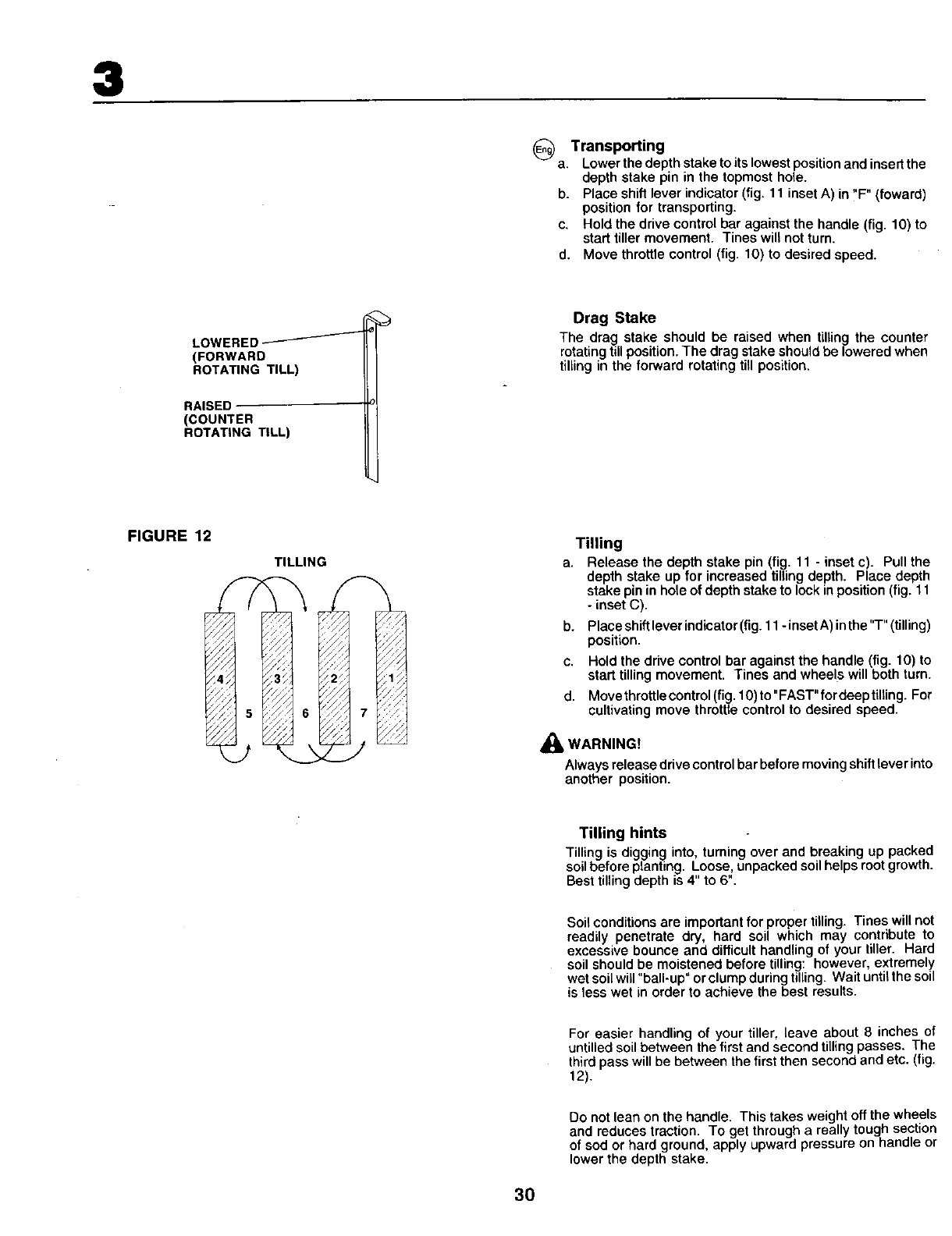 3

LOWERED
(FORWARD
ROTATING TILL)

RAISED
(COUNTER
ROTATING TILL)

FIGURE 12

TILLING

4 3 2 1
5 6 7

Eng Transporting

a. Lower the depth stake to its lowest position and insert the depth stake pin in the topmost hole.
b. Place shift lever indicator (fig. 11 inset A) in "F" (foward) position for transporting.
c. Hold the drive control bar against the handle (fig. 10) to start tiller movement. Tines will not turn.
d. Move throttle control (fig. 10) to desired speed.

Drag Stake

The drag stake should be raised when tilling the counter rotating till position. The drag stake should be lowered when tilling in the forward rotating till position.

Tilling

a. Release the depth stake pin (fig. 11 - inset c). Pull the depth stake up for increased tilling depth. Place depth stake pin in hole of depth stake to lock in position (fig. 11 - inset C).
b. Place shift lever indicator (fig. 11 - inset A) in the "T" (tilling) position.
c. Hold the drive control bar against the handle (fig. 10) to start tilling movement. Tines and wheels will both turn.
d. Move throttle control (fig. 10) to "FAST" for deep tilling. For cultivating move throttle control to desired speed.

WARNING!

Always release drive control bar before moving shift lever into another position.

Tilling hints

Tilling is digging into, turning over and breaking up packed soil before planting. Loose, unpacked soil helps root growth. Best tilling depth is 4" to 6".

Soil conditions are important for proper tilling. Tines will not readily penetrate dry, hard soil which may contribute to excessive bounce and difficult handling of your tiller. Hard soil should be moistened before tilling: however, extremely wet soil will "ball-up" or clump during tilling. Wait until the soil is less wet in order to achieve the best results.

For easier handling of your tiller, leave about 8 inches of untilled soil between the first and second tilling passes. The third pass will be between the first then second and etc. (fig. 12).

Do not lean on the handle. This takes weight off the wheels and reduces traction. To get through a really tough section of sod or hard ground, apply upward pressure on handle or lower the depth stake.

30